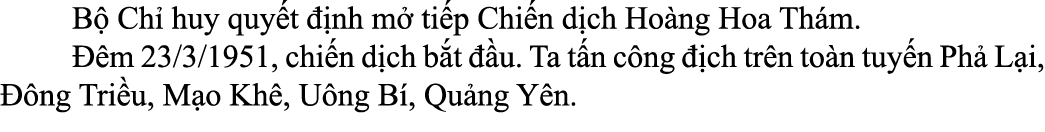 Bộ Chỉ huy quyết định mở tiếp Chiến dịch Hoàng Hoa Thám.

Đêm 23/3/1951, chiến dịch bắt đầu. Ta tấn công địch trên toàn tuyến Phả Lại, Đông Triều, Mạo Khê, Uông Bí, Quảng Yên.